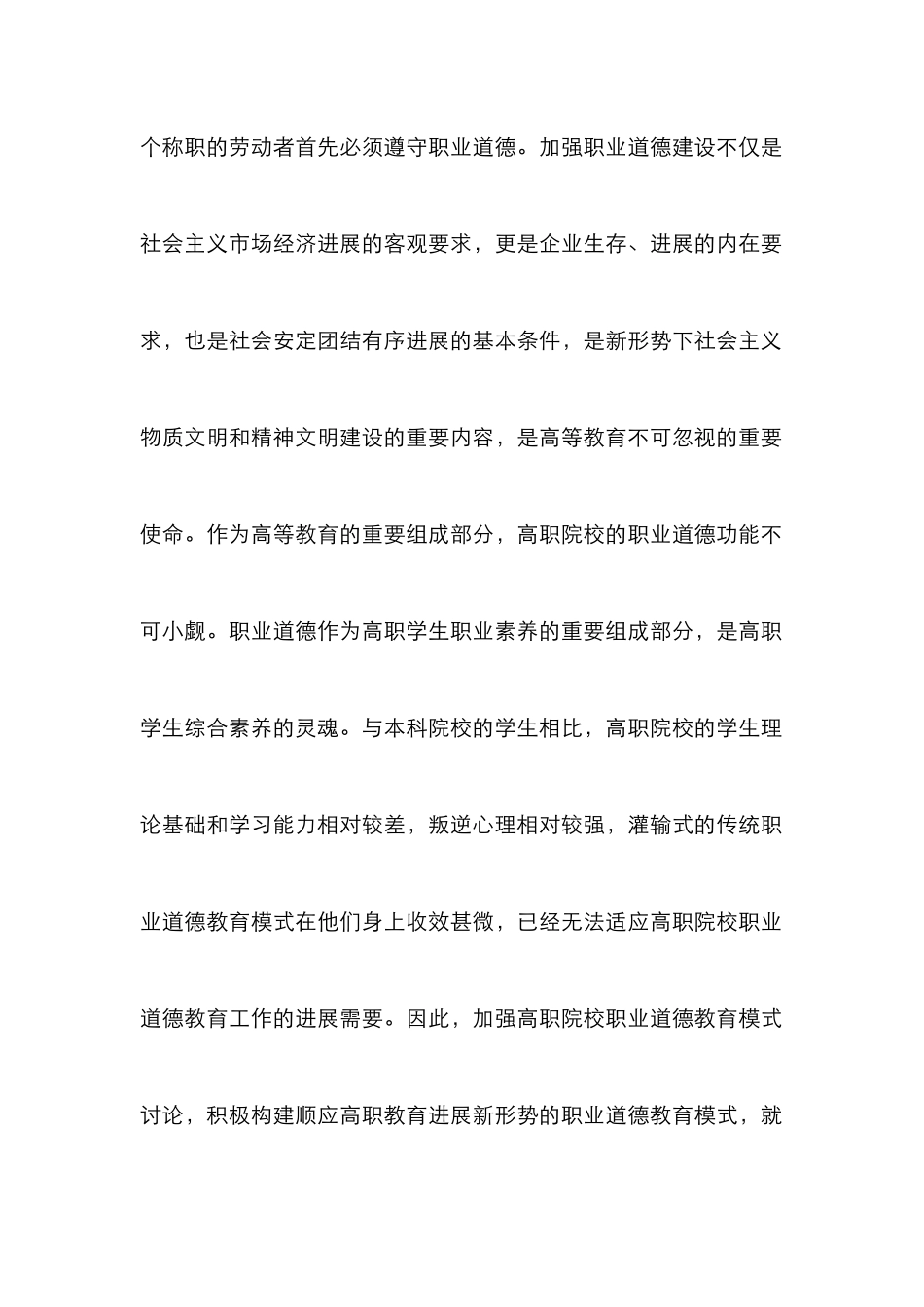 个称职的劳动者首先必须遵守职业道德。加强职业道德建设不仅是社会主义市场经济进展的客观要求，更是企业生存、进展的内在要求，也是社会安定团结有序进展的基本条件，是新形势下社会主义物质文明和精神文明建设的重要内容，是高等教育不可忽视的重要使命。作为高等教育的重要组成部分，高职院校的职业道德功能不可小觑。职业道德作为高职学生职业素养的重要组成部分，是高职学生综合素养的灵魂。与本科院校的学生相比，高职院校的学生理论基础和学习能力相对较差，叛逆心理相对较强，灌输式的传统职业道德教育模式在他们身上收效甚微，已经无法适应高职院校职业道德教育工作的进展需要。因此，加强高职院校职业道德教育模式讨论，积极构建顺应高职教育进展新形势的职业道德教育模式，就